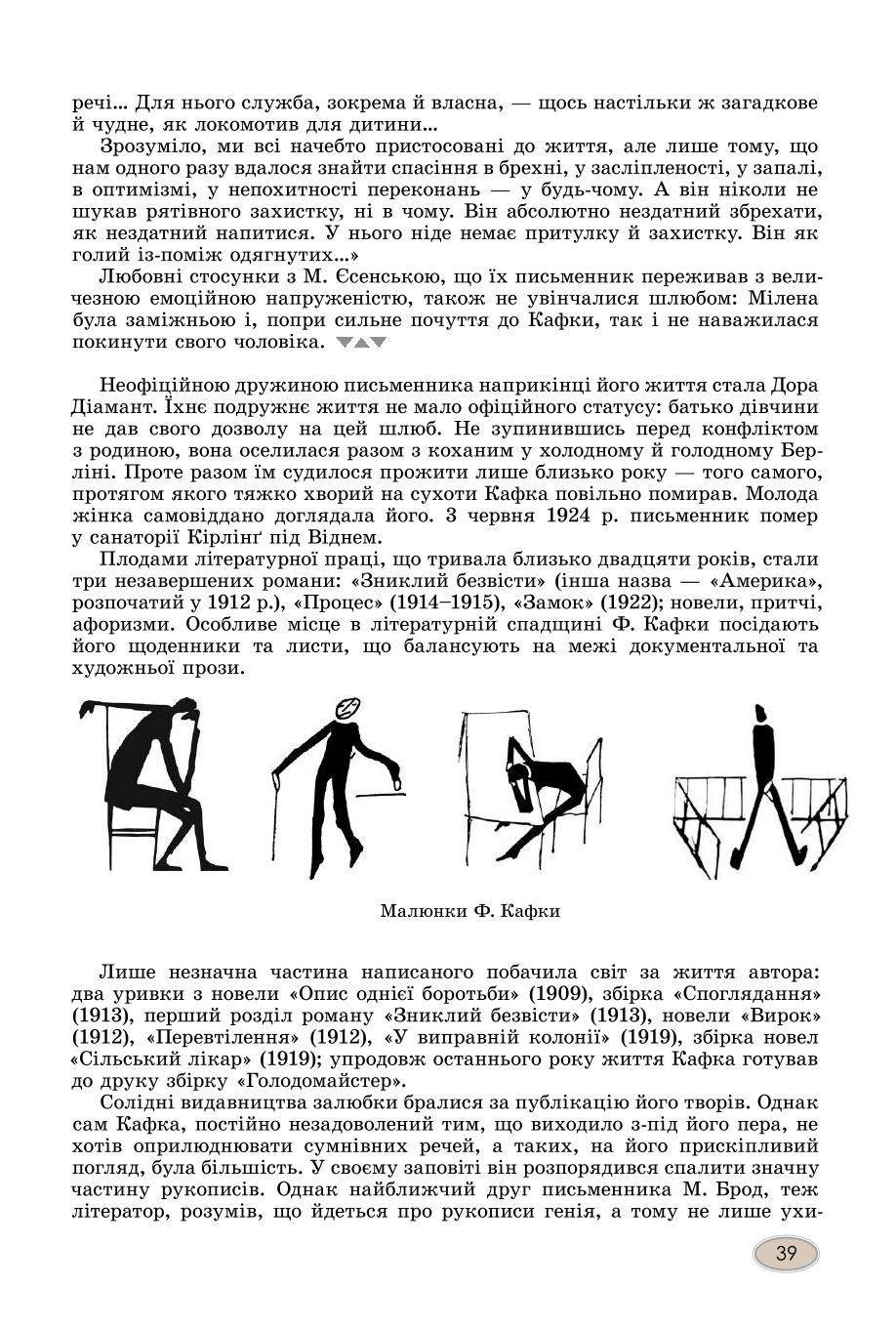 речі... Для нього служба, зокрема й власна, — щось настільки ж загадкове й чудне, як локомотив для дитини...

Зрозуміло, ми всі начебто пристосовані до життя, але лише тому, що нам одного разу вдалося знайти спасіння в брехні, у засліпленості, у запалі, в оптимізмі, у непохитності переконань — у будь-чому. А він ніколи не шукав рятівного захистку, ні в чому. Він абсолютно нездатний збрехати, як нездатний напитися. У нього ніде немає притулку й захистку. Він як голий із-поміж одягнутих...»

Любовні стосунки з М. Єсенською, що їх письменник переживав з величезною емоційною напруженістю, також не увінчалися шлюбом: Мілена була заміжньою і, попри сильне почуття до Кафки, так і не наважилася покинути свого чоловіка.

Неофіційною дружиною письменника наприкінці його життя стала Дора Діамант. Їхнє подружнє життя не мало офіційного статусу: батько дівчини не дав свого дозволу на цей шлюб. Не зупинившись перед конфліктом з родиною, вона оселилася разом з коханим у холодному й голодному Берліні. Проте разом їм судилося прожити лише близько року — того самого, протягом якого тяжко хворий на сухоти Кафка повільно помирав. Молода жінка самовіддано доглядала його. 3 червня 1924 р. письменник помер у санаторії Кірлінґ під Віднем.

Плодами літературної праці, що тривала близько двадцяти років, стали три незавершених романи: «Зниклий безвісти» (інша назва — «Америка», розпочатий у 1912 р.), «Процес» (1914–1915), «Замок» (1922); новели, притчі, афоризми. Особливе місце в літературній спадщині Ф. Кафки посідають його щоденники та листи, що балансують на межі документальної та художньої прози.

Малюнки Ф. Кафки

Лише незначна частина написаного побачила світ за життя автора: два уривки з новели «Опис однієї боротьби» (1909), збірка «Споглядання» (1913), перший розділ роману «Зниклий безвісти» (1913), новели «Вирок» (1912), «Перевтілення» (1912), «У виправній колонії» (1919), збірка новел «Сільський лікар» (1919); упродовж останнього року життя Кафка готував до друку збірку «Голодомайстер».

Солідні видавництва залюбки бралися за публікацію його творів. Однак сам Кафка, постійно незадоволений тим, що виходило з-під його пера, не хотів оприлюднювати сумнівних речей, а таких, на його прискіпливий погляд, була більшість. У своєму заповіті він розпорядився спалити значну частину рукописів. Однак найближчий друг письменника М. Брод, теж літератор, розумів, що йдеться про рукописи генія, а тому не лише ухи-

39